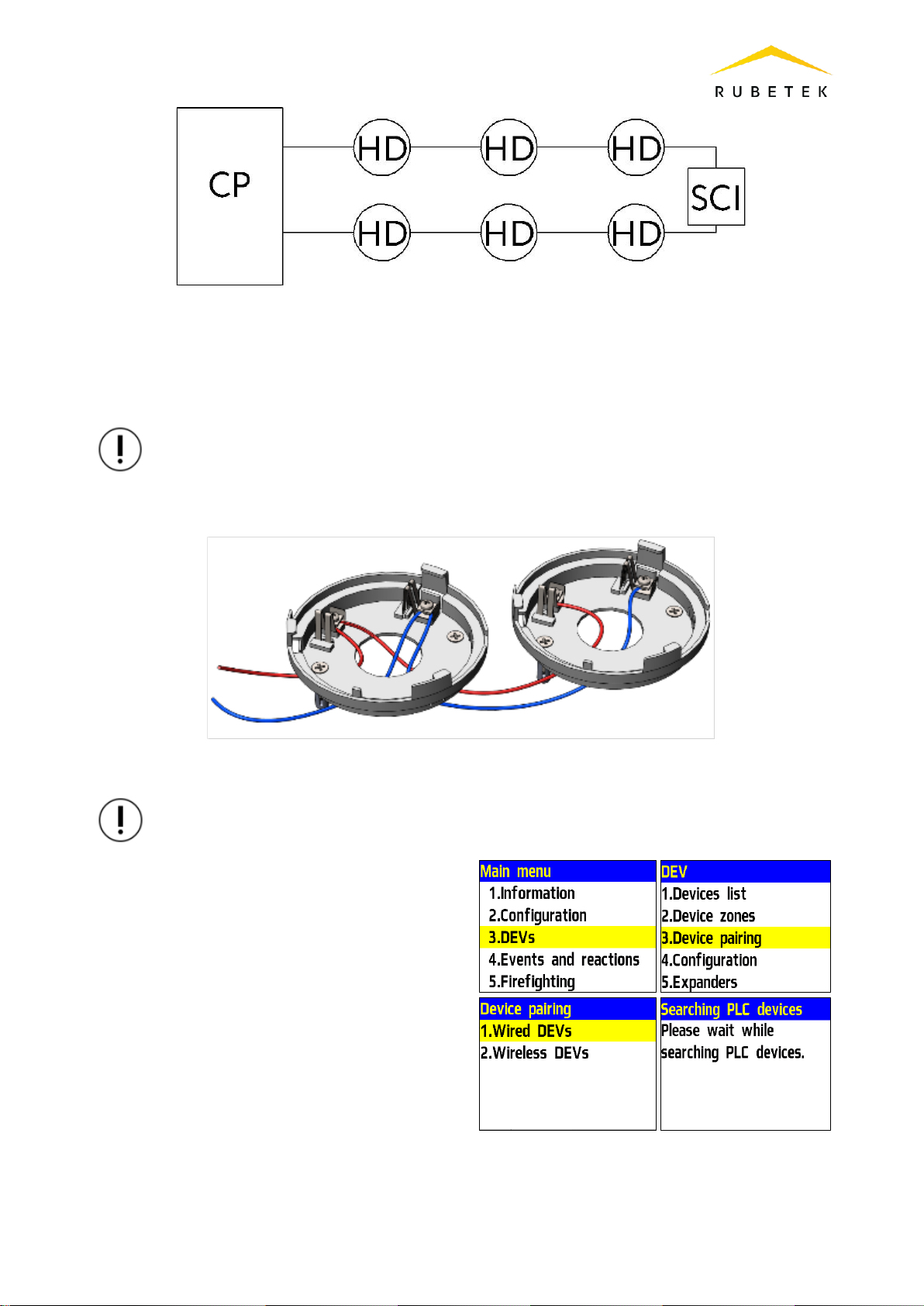 RUBETEK

CP

HD HD HD

HD HD HD

SCI

Main menu
1.Information
2.Configuration
3.DEVs
4.Events and reactions
5.Firefighting

DEV
1.Devices list
2.Device zones
3.Device pairing
4.Configuration
5.Expanders

Device pairing
1.Wired DEVs
2.Wireless DEVs

Searching PLC devices
Please wait while searching PLC devices.